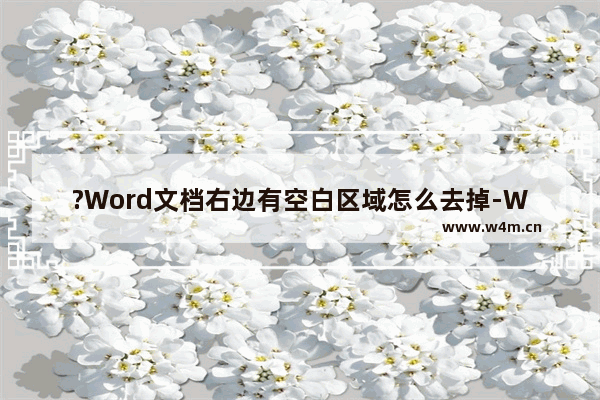 ?Word文档右边有空白区域怎么去掉-W

www.w4m.cn